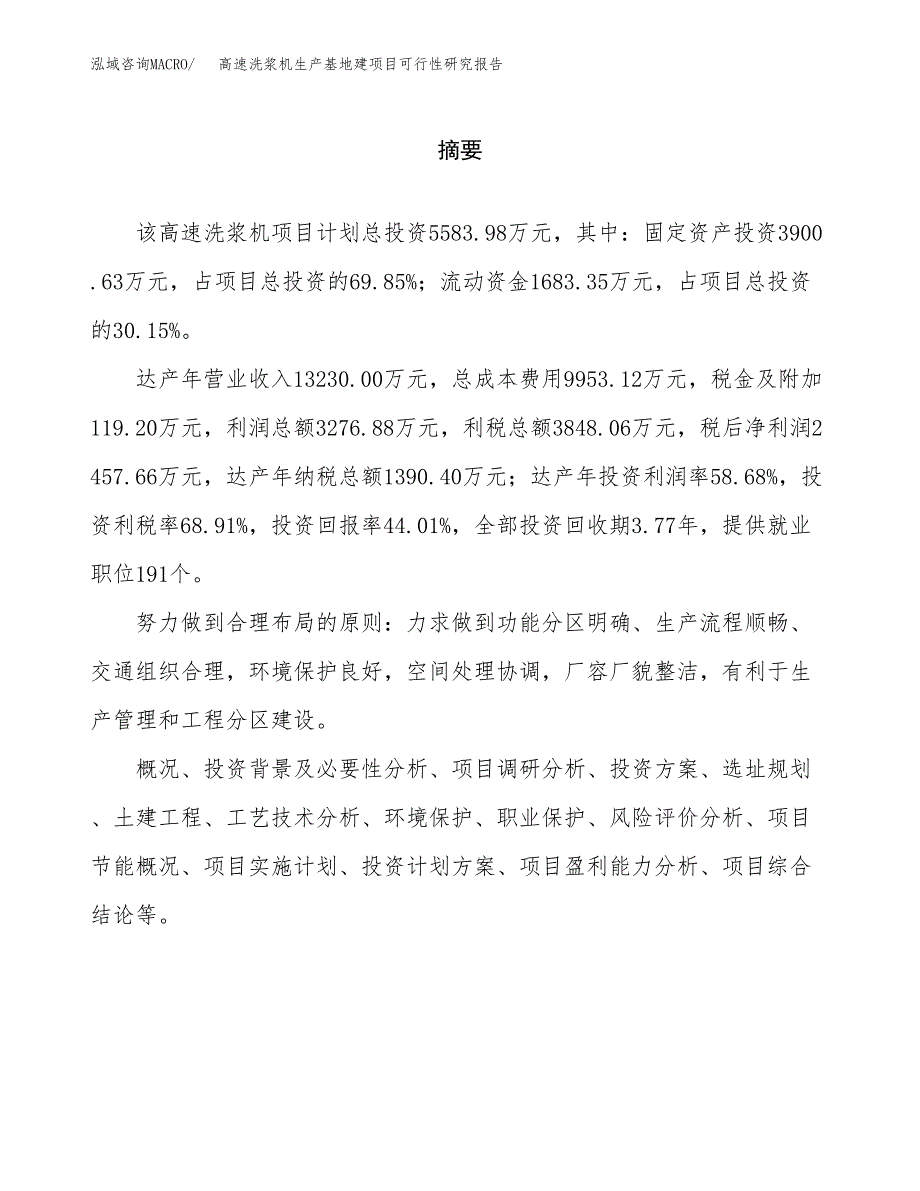 泓域咨询MACRO/　高速洗浆机生产基地建项目可行性研究报告

摘要

该高速洗浆机项目计划总投资5583.98万元，其中：固定资产投资3900.63万元，占项目总投资的69.85%；流动资金1683.35万元，占项目总投资的30.15%。

达产年营业收入13230.00万元，总成本费用9953.12万元，税金及附加119.20万元，利润总额3276.88万元，利税总额3848.06万元，税后净利润2457.66万元，达产年纳税总额1390.40万元；达产年投资利润率58.68%，投资利税率68.91%，投资回报率44.01%，全部投资回收期3.77年，提供就业职位191个。

努力做到合理布局的原则：力求做到功能分区明确、生产流程顺畅、交通组织合理，环境保护良好，空间处理协调，厂容厂貌整洁，有利于生产管理和工程分区建设。

概况、投资背景及必要性分析、项目调研分析、投资方案、选址规划、土建工程、工艺技术分析、环境保护、职业保护、风险评价分析、项目节能概况、项目实施计划、投资计划方案、项目盈利能力分析、项目综合结论等。